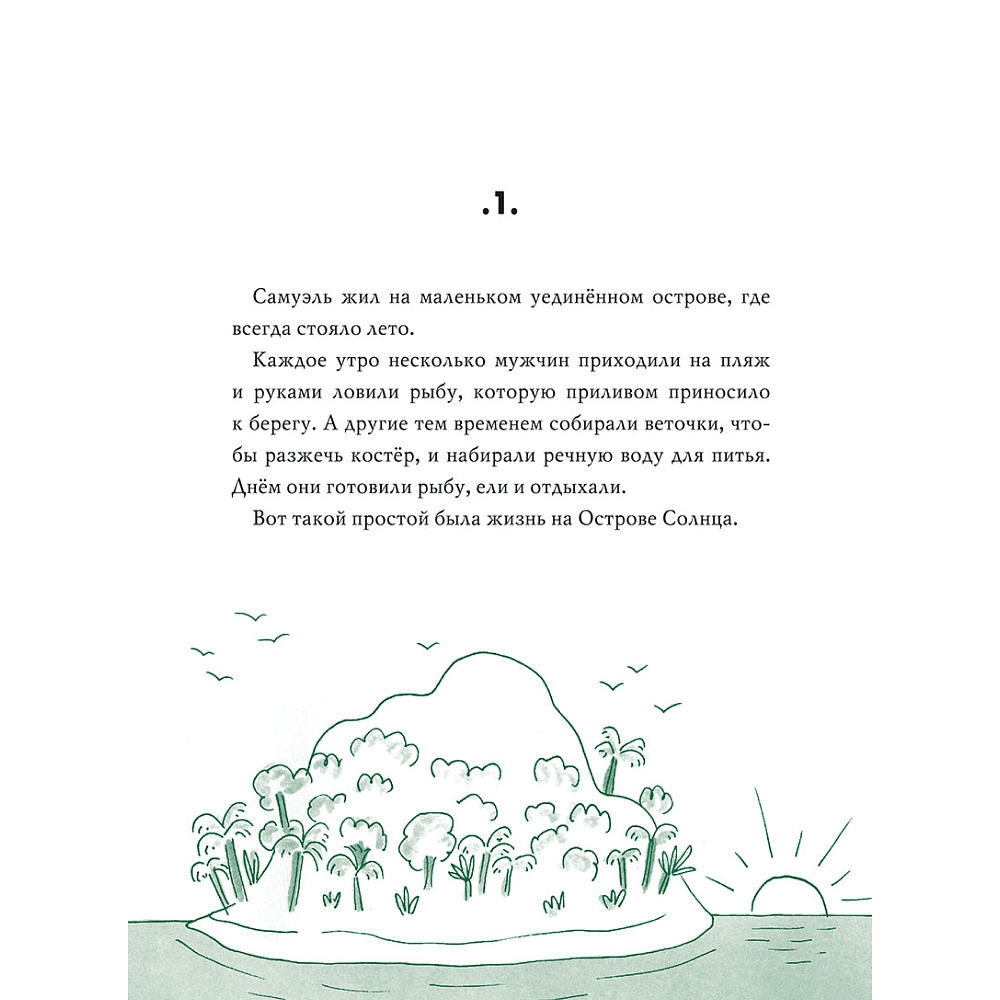 .1.

Самуэль жил на маленьком уединённом острове, где всегда стояло лето.

Каждое утро несколько мужчин приходили на пляж и руками ловили рыбу, которую приливом приносило к берегу. А другие тем временем собирали веточки, чтобы разжечь костёр, и набирали речную воду для питья. Днём они готовили рыбу, ели и отдыхали.

Вот такой простой была жизнь на Острове Солнца.